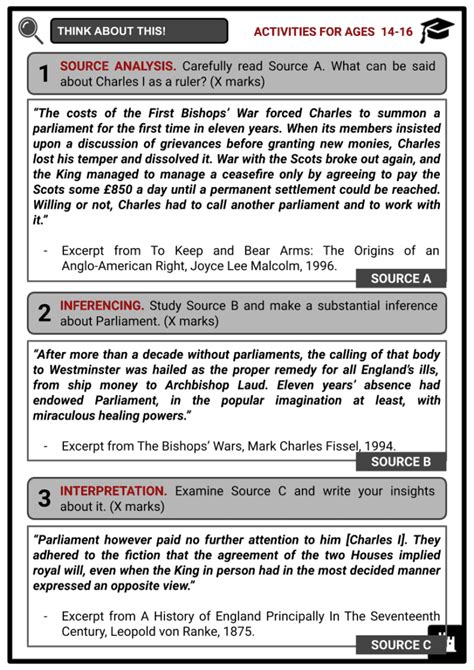 THINK ABOUT THIS!

ACTIVITIES FOR AGES 14-16

1 SOURCE ANALYSIS. Carefully read Source A. What can be said about Charles I as a ruler? (X marks)

"The costs of the First Bishops' War forced Charles to summon a parliament for the first time in eleven years. When its members insisted upon a discussion of grievances before granting new monies, Charles lost his temper and dissolved it. War with the Scots broke out again, and the King managed to manage a ceasefire only by agreeing to pay the Scots some £850 a day until a permanent settlement could be reached. Willing or not, Charles had to call another parliament and to work with it."

- Excerpt from To Keep and Bear Arms: The Origins of an Anglo-American Right, Joyce Lee Malcolm, 1996.

SOURCE A

2 INFERENCING. Study Source B and make a substantial inference about Parliament. (X marks)

"After more than a decade without parliaments, the calling of that body to Westminster was hailed as the proper remedy for all England's ills, from ship money to Archbishop Laud. Eleven years' absence had endowed Parliament, in the popular imagination at least, with miraculous healing powers."

- Excerpt from The Bishops' Wars, Mark Charles Fissel, 1994.

SOURCE B

3 INTERPRETATION. Examine Source C and write your insights about it. (X marks)

"Parliament however paid no further attention to him [Charles I]. They adhered to the fiction that the agreement of the two Houses implied royal will, even when the King in person had in the most decided manner expressed an opposite view."

- Excerpt from A History of England Principally In The Seventeenth Century, Leopold von Ranke, 1875.

SOURCE C